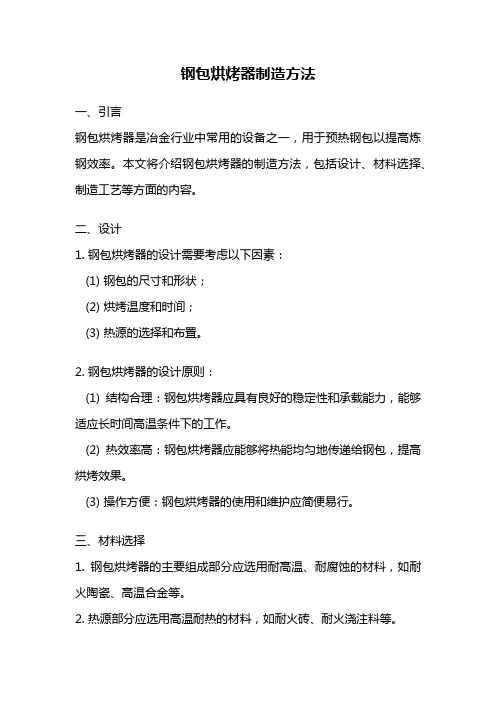 钢包烘烤器制造方法

一、引言

钢包烘烤器是冶金行业中常用的设备之一，用于预热钢包以提高炼钢效率。本文将介绍钢包烘烤器的制造方法，包括设计、材料选择、制造工艺等方面的内容。

二、设计

1. 钢包烘烤器的设计需要考虑以下因素：

(1) 钢包的尺寸和形状；

(2) 烘烤温度和时间；

(3) 热源的选择和布置。

2. 钢包烘烤器的设计原则：

(1) 结构合理：钢包烘烤器应具有良好的稳定性和承载能力，能够适应长时间高温条件下的工作。

(2) 热效率高：钢包烘烤器应能够将热能均匀地传递给钢包，提高烘烤效果。

(3) 操作方便：钢包烘烤器的使用和维护应简便易行。

三、材料选择

1. 钢包烘烤器的主要组成部分应选用耐高温、耐腐蚀的材料，如耐火陶瓷、高温合金等。

2. 热源部分应选用高温耐热的材料，如耐火砖、耐火浇注料等。